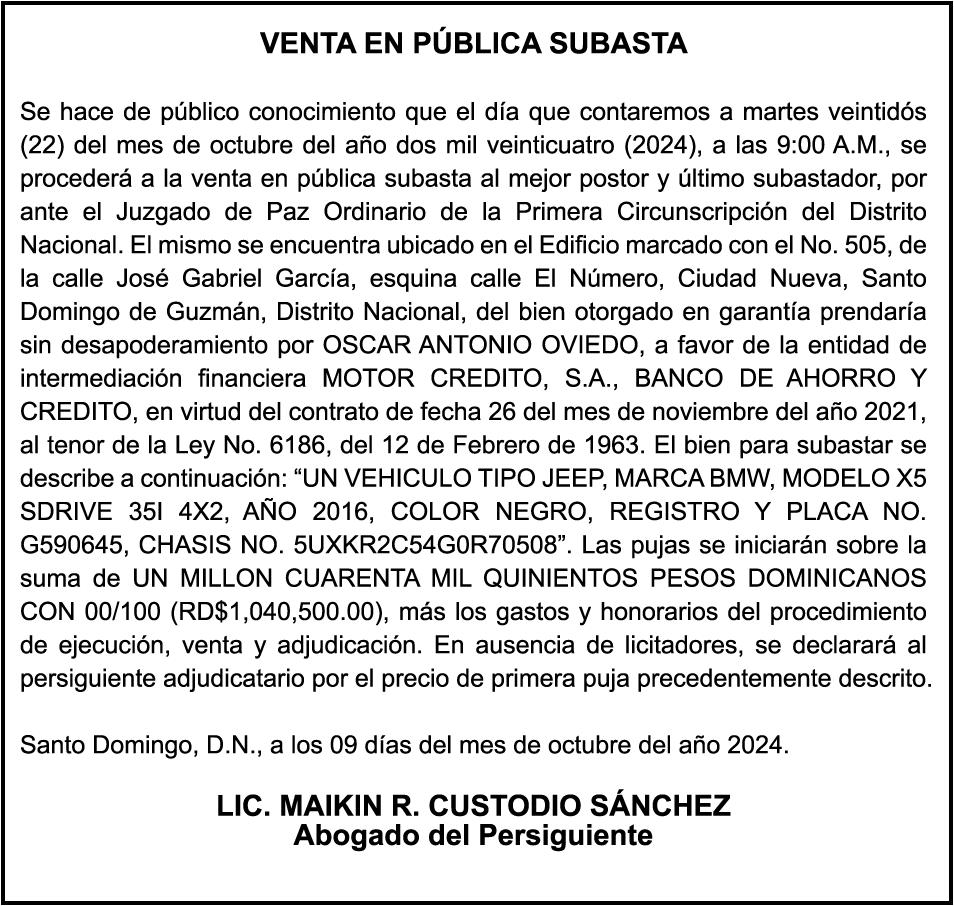 VENTA EN PÚBLICA SUBASTA

Se hace de público conocimiento que el día que contaremos a martes veintidós (22) del mes de octubre del año dos mil veinticuatro (2024), a las 9:00 A.M., se procederá a la venta en pública subasta al mejor postor y último subastador, por ante el Juzgado de Paz Ordinario de la Primera Circunscripción del Distrito Nacional. El mismo se encuentra ubicado en el Edificio marcado con el No. 505, de la calle José Gabriel García, esquina calle El Número, Ciudad Nueva, Santo Domingo de Guzmán, Distrito Nacional, del bien otorgado en garantía prendaría sin desapoderamiento por OSCAR ANTONIO OVIEDO, a favor de la entidad de intermediación financiera MOTOR CREDITO, S.A., BANCO DE AHORRO Y CREDITO, en virtud del contrato de fecha 26 del mes de noviembre del año 2021, al tenor de la Ley No. 6186, del 12 de Febrero de 1963. El bien para subastar se describe a continuación: “UN VEHICULO TIPO JEEP, MARCA BMW, MODELO X5 SDRIVE 35I 4X2, AÑO 2016, COLOR NEGRO, REGISTRO Y PLACA NO. G590645, CHASIS NO. 5UXKR2C54G0R70508”. Las pujas se iniciarán sobre la suma de UN MILLON CUARENTA MIL QUINIENTOS PESOS DOMINICANOS CON 00/100 (RD$1,040,500.00), más los gastos y honorarios del procedimiento de ejecución, venta y adjudicación. En ausencia de licitadores, se declarará al persiguiente adjudicatario por el precio de primera puja precedentemente descrito.

Santo Domingo, D.N., a los 09 días del mes de octubre del año 2024.

LIC. MAIKIN R. CUSTODIO SÁNCHEZ
Abogado del Persiguiente